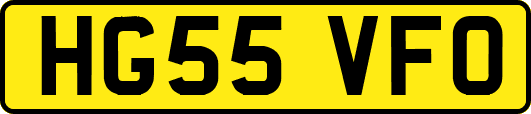 HG55 VFO